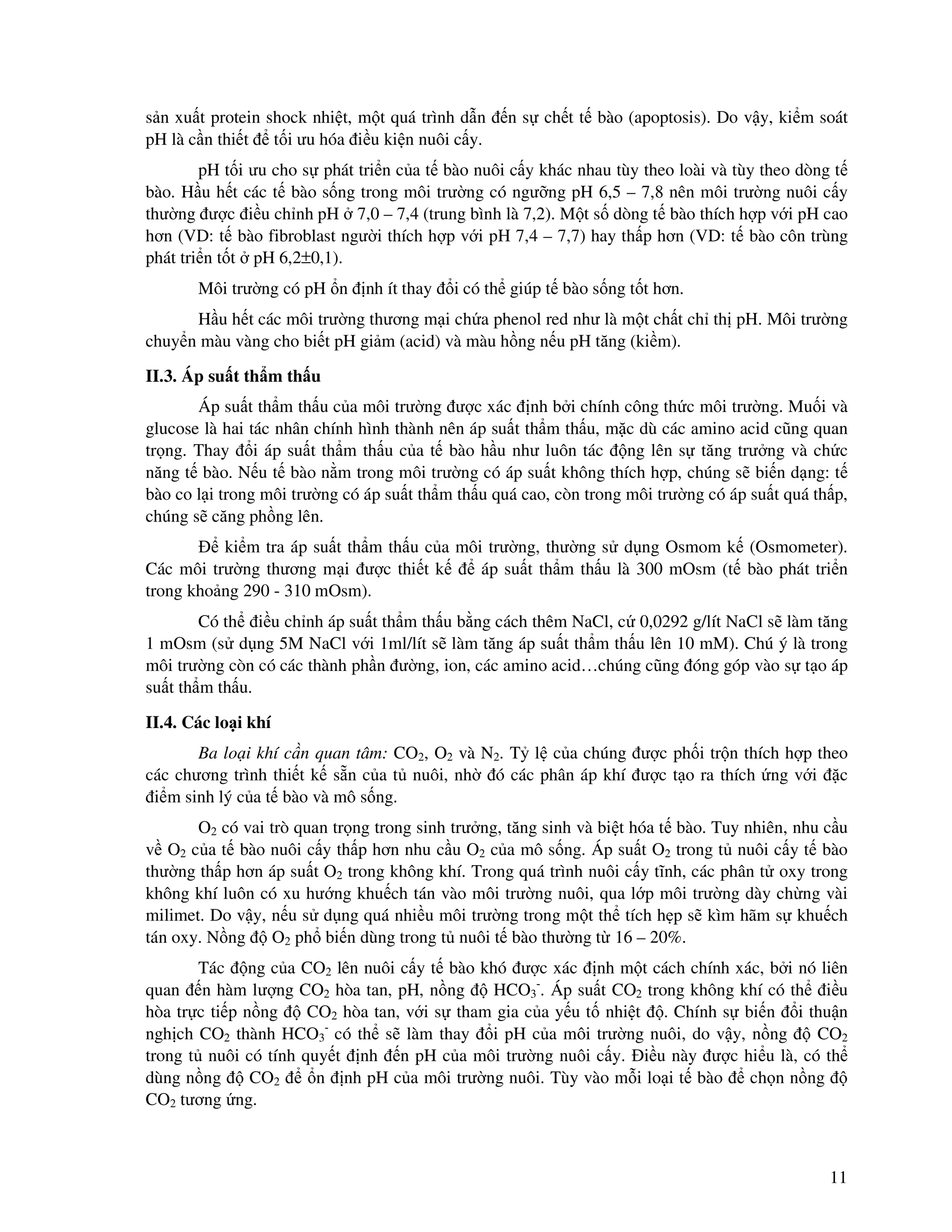 sản xuất protein shock nhiệt, một quá trình dẫn đến sự chết tế bào (apoptosis). Do vậy, kiểm soát pH là cần thiết để tối ưu hóa điều kiện nuôi cấy.

pH tối ưu cho sự phát triển của tế bào nuôi cấy khác nhau tùy theo loài và tùy theo dòng tế bào. Hầu hết các tế bào sống trong môi trường có ngưỡng pH 6,5 – 7,8 nên môi trường nuôi cấy thường được điều chỉnh pH ở 7,0 – 7,4 (trung bình là 7,2). Một số dòng tế bào thích hợp với pH cao hơn (VD: tế bào fibroblast người thích hợp với pH 7,4 – 7,7) hay thấp hơn (VD: tế bào côn trùng phát triển tốt ở pH 6,2±0,1).

Môi trường có pH ổn định ít thay đổi có thể giúp tế bào sống tốt hơn.

Hầu hết các môi trường thương mại chứa phenol red như là một chất chỉ thị pH. Môi trường chuyển màu vàng cho biết pH giảm (acid) và màu hồng nếu pH tăng (kiềm).

II.3. Áp suất thẩm thấu

Áp suất thẩm thấu của môi trường được xác định bởi chính công thức môi trường. Muối và glucose là hai tác nhân chính hình thành nên áp suất thẩm thấu, mặc dù các amino acid cũng quan trọng. Thay đổi áp suất thẩm thấu của tế bào hầu như luôn tác động lên sự tăng trưởng và chức năng tế bào. Nếu tế bào nằm trong môi trường có áp suất không thích hợp, chúng sẽ biến dạng: tế bào co lại trong môi trường có áp suất thẩm thấu quá cao, còn trong môi trường có áp suất quá thấp, chúng sẽ căng phồng lên.

Để kiểm tra áp suất thẩm thấu của môi trường, thường sử dụng Osmom kế (Osmometer). Các môi trường thương mại được thiết kế để áp suất thẩm thấu là 300 mOsm (tế bào phát triển trong khoảng 290 - 310 mOsm).

Có thể điều chỉnh áp suất thẩm thấu bằng cách thêm NaCl, cứ 0,0292 g/lít NaCl sẽ làm tăng 1 mOsm (sử dụng 5M NaCl với 1ml/lít sẽ làm tăng áp suất thẩm thấu lên 10 mM). Chú ý là trong môi trường còn có các thành phần đường, ion, các amino acid…chúng cũng đóng góp vào sự tạo áp suất thẩm thấu.

II.4. Các loại khí

Ba loại khí cần quan tâm: $CO_2$, $O_2$ và $N_2$. Tỷ lệ của chúng được phối trộn thích hợp theo các chương trình thiết kế sẵn của tủ nuôi, nhờ đó các phân áp khí được tạo ra thích ứng với đặc điểm sinh lý của tế bào và mô sống.

$O_2$ có vai trò quan trọng trong sinh trưởng, tăng sinh và biệt hóa tế bào. Tuy nhiên, nhu cầu về $O_2$ của tế bào nuôi cấy thấp hơn nhu cầu $O_2$ của mô sống. Áp suất $O_2$ trong tủ nuôi cấy tế bào thường thấp hơn áp suất $O_2$ trong không khí. Trong quá trình nuôi cấy tĩnh, các phân tử oxy trong không khí luôn có xu hướng khuếch tán vào môi trường nuôi, qua lớp môi trường dày chừng vài milimet. Do vậy, nếu sử dụng quá nhiều môi trường trong một thể tích hẹp sẽ kìm hãm sự khuếch tán oxy. Nồng độ $O_2$ phổ biến dùng trong tủ nuôi tế bào thường từ 16 – 20%.

Tác động của $CO_2$ lên nuôi cấy tế bào khó được xác định một cách chính xác, bởi nó liên quan đến hàm lượng $CO_2$ hòa tan, pH, nồng độ $HCO_3^-$. Áp suất $CO_2$ trong không khí có thể điều hòa trực tiếp nồng độ $CO_2$ hòa tan, với sự tham gia của yếu tố nhiệt độ. Chính sự biến đổi thuận nghịch $CO_2$ thành $HCO_3^-$ có thể sẽ làm thay đổi pH của môi trường nuôi, do vậy, nồng độ $CO_2$ trong tủ nuôi có tính quyết định đến pH của môi trường nuôi cấy. Điều này được hiểu là, có thể dùng nồng độ $CO_2$ để ổn định pH của môi trường nuôi. Tùy vào mỗi loại tế bào để chọn nồng độ $CO_2$ tương ứng.

11